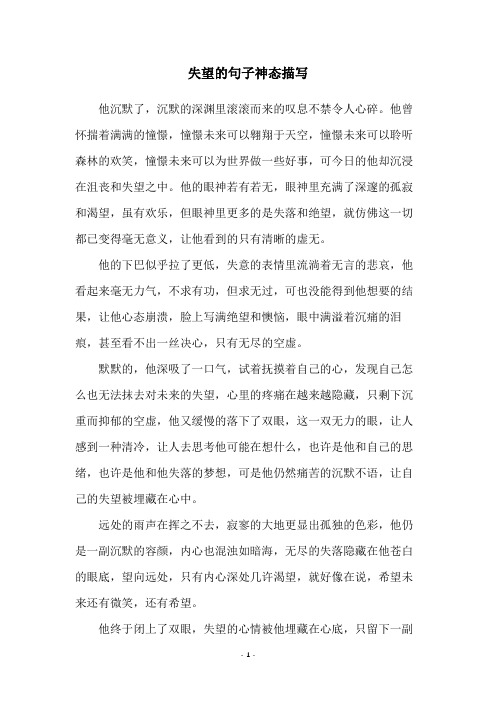 失望的句子神态描写

他沉默了，沉默的深渊里滚滚而来的叹息不禁令人心碎。他曾怀揣着满满的憧憬，憧憬未来可以翱翔于天空，憧憬未来可以聆听森林的欢笑，憧憬未来可以为世界做一些好事，可今日的他却沉浸在沮丧和失望之中。他的眼神若有若无，眼神里充满了深邃的孤寂和渴望，虽有欢乐，但眼神里更多的是失落和绝望，就仿佛这一切都已变得毫无意义，让他看到的只有清晰的虚无。

他的下巴似乎拉了更低，失意的表情里流淌着无言的悲哀，他看起来毫无力气，不求有功，但求无过，可也没能得到他想要的结果，让他心态崩溃，脸上写满绝望和懊恼，眼中满溢着沉痛的泪痕，甚至看不出一丝决心，只有无尽的空虚。

默默的，他深吸了一口气，试着抚摸着自己的心，发现自己怎么也无法抹去对未来的失望，心里的疼痛在越来越隐藏，只剩下沉重而抑郁的空虚，他又缓慢的落下了双眼，这一双无力的眼，让人感到一种清冷，让人去思考他可能在想什么，也许是他和自己的思绪，也许是他和他失落的梦想，可是他仍然痛苦的沉默不语，让自己的失望被埋藏在心中。

远处的雨声在挥之不去，寂寥的大地更显出孤独的色彩，他仍是一副沉默的容颜，内心也混浊如暗海，无尽的失落隐藏在他苍白的眼底，望向远处，只有内心深处几许渴望，就好像在说，希望未来还有微笑，还有希望。

他终于闭上了双眼，失望的心情被他埋藏在心底，只留下一副

- 1 -